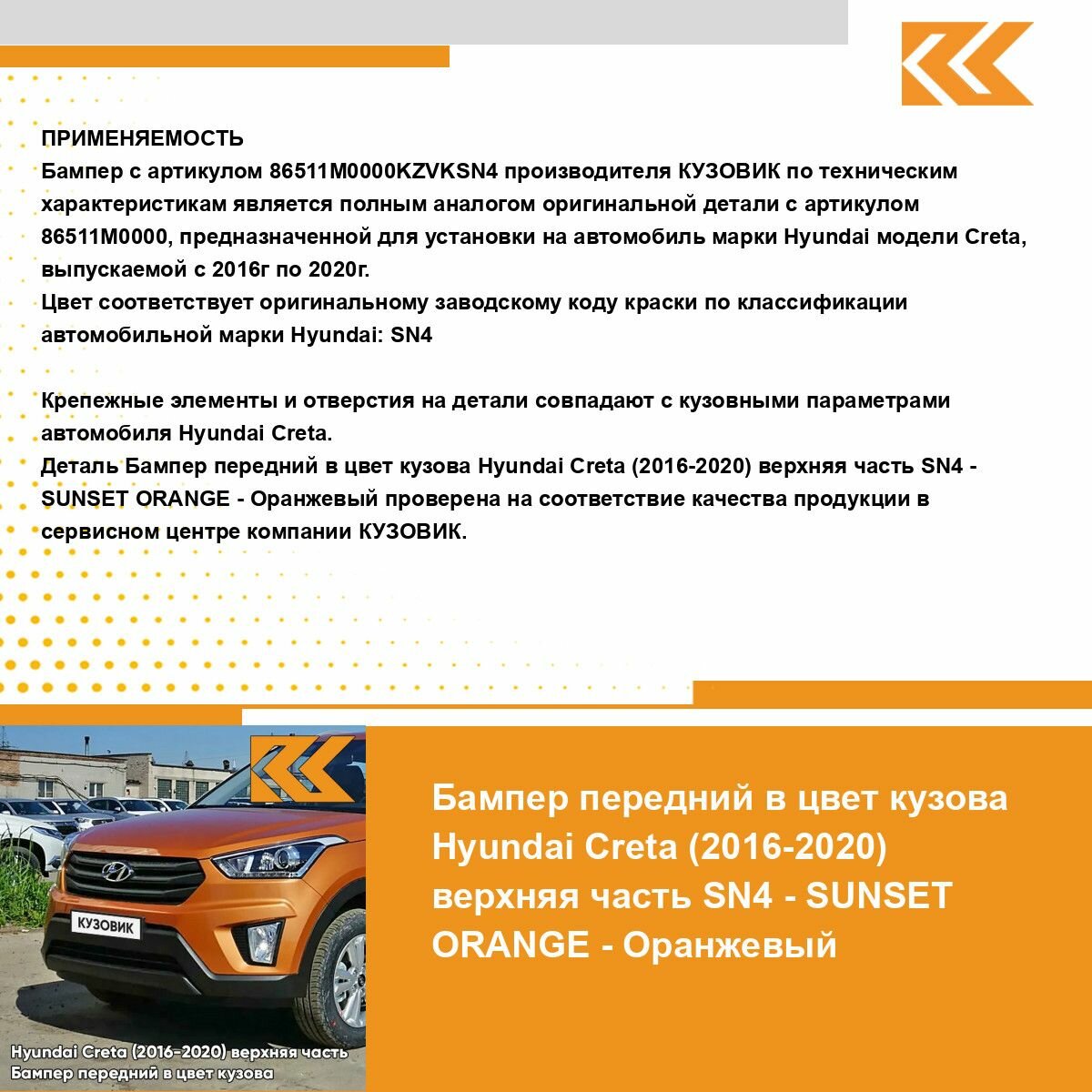 ПРИМЕНЯЕМОСТЬ
Бампер с артикулом 86511M0000KZVKSN4 производителя КУЗОВИК по техническим характеристикам является полным аналогом оригинальной детали с артикулом 86511M0000, предназначенной для установки на автомобиль марки Hyundai модели Creta, выпускаемой с 2016г по 2020г.
Цвет соответствует оригинальному заводскому коду краски по классификации автомобильной марки Hyundai: SN4

Крепежные элементы и отверстия на детали совпадают с кузовными параметрами автомобиля Hyundai Creta.
Деталь Бампер передний в цвет кузова Hyundai Creta (2016-2020) верхняя часть SN4 - SUNSET ORANGE - Оранжевый проверена на соответствие качества продукции в сервисном центре компании КУЗОВИК.

КУЗОВИК

Hyundai Creta (2016-2020) верхняя часть
Бампер передний в цвет кузова

Бампер передний в цвет кузова Hyundai Creta (2016-2020) верхняя часть SN4 - SUNSET ORANGE - Оранжевый